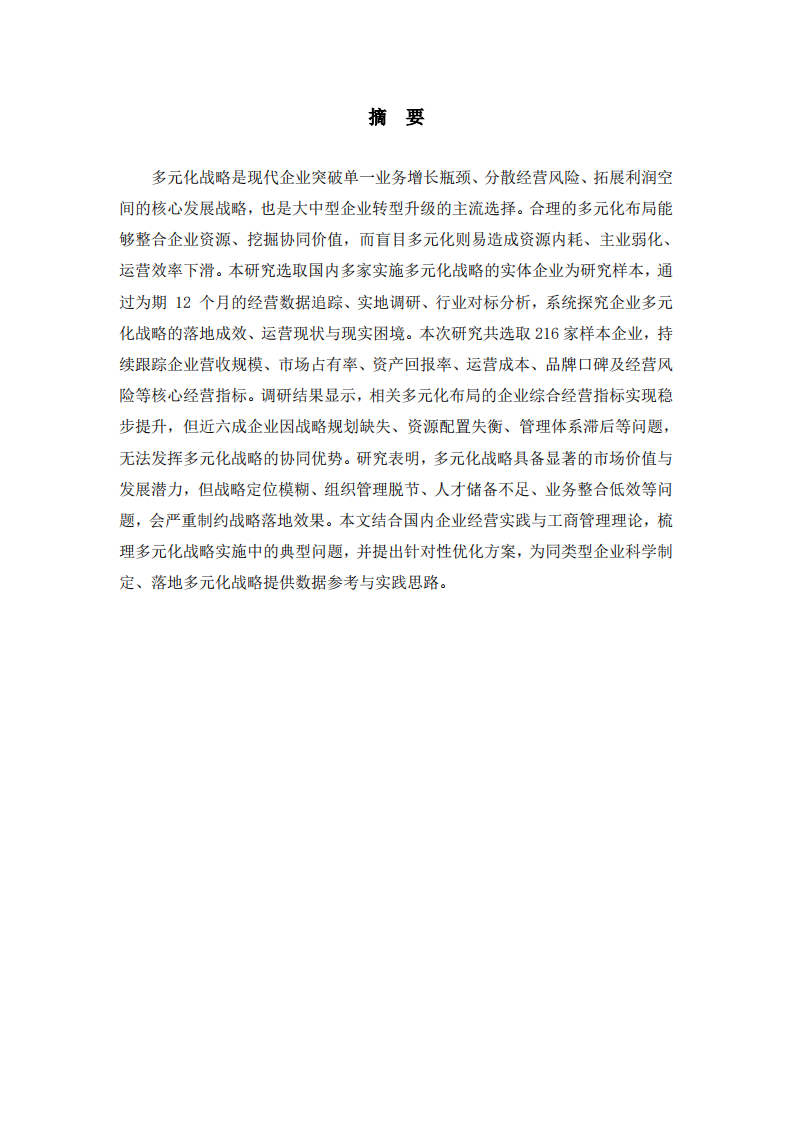 摘 要

多元化战略是现代企业突破单一业务增长瓶颈、分散经营风险、拓展利润空间的核心发展战略，也是大中型企业转型升级的主流选择。合理的多元化布局能够整合企业资源、挖掘协同价值，而盲目多元化则易造成资源内耗、主业弱化、运营效率下滑。本研究选取国内多家实施多元化战略的实体企业为研究样本，通过为期 12 个月的经营数据追踪、实地调研、行业对标分析，系统探究企业多元化战略的落地成效、运营现状与现实困境。本次研究共选取 216 家样本企业，持续跟踪企业营收规模、市场占有率、资产回报率、运营成本、品牌口碑及经营风险等核心经营指标。调研结果显示，相关多元化布局的企业综合经营指标实现稳步提升，但近六成企业因战略规划缺失、资源配置失衡、管理体系滞后等问题，无法发挥多元化战略的协同优势。研究表明，多元化战略具备显著的市场价值与发展潜力，但战略定位模糊、组织管理脱节、人才储备不足、业务整合低效等问题，会严重制约战略落地效果。本文结合国内企业经营实践与工商管理理论，梳理多元化战略实施中的典型问题，并提出针对性优化方案，为同类型企业科学制定、落地多元化战略提供数据参考与实践思路。